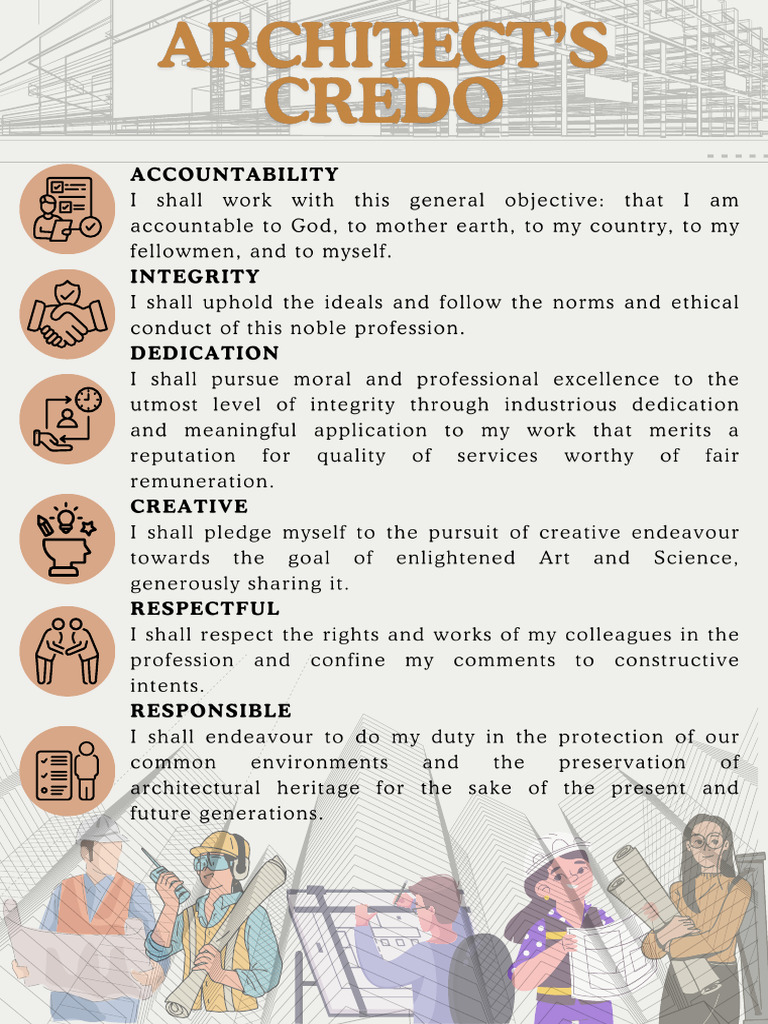 ARCHITECT'S CREDO

ACCOUNTABILITY
I shall work with this general objective: that I am accountable to God, to mother earth, to my country, to my fellowmen, and to myself.

INTEGRITY
I shall uphold the ideals and follow the norms and ethical conduct of this noble profession.

DEDICATION
I shall pursue moral and professional excellence to the utmost level of integrity through industrious dedication and meaningful application to my work that merits a reputation for quality of services worthy of fair remuneration.

CREATIVE
I shall pledge myself to the pursuit of creative endeavour towards the goal of enlightened Art and Science, generously sharing it.

RESPECTFUL
I shall respect the rights and works of my colleagues in the profession and confine my comments to constructive intents.

RESPONSIBLE
I shall endeavour to do my duty in the protection of our common environments and the preservation of architectural heritage for the sake of the present and future generations.